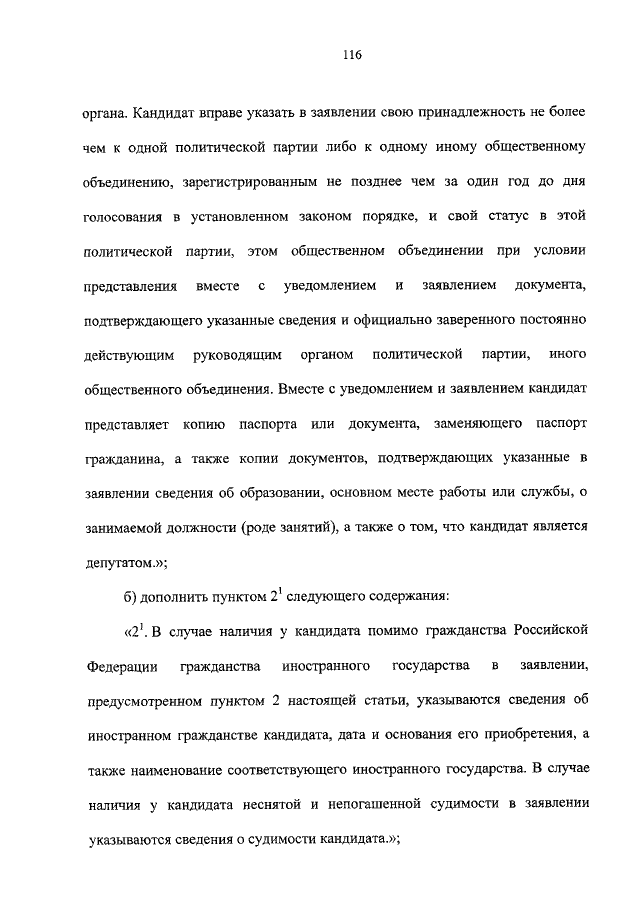 116

органа. Кандидат вправе указать в заявлении свою принадлежность не более чем к одной политической партии либо к одному иному общественному объединению, зарегистрированным не позднее чем за один год до дня голосования в установленном законом порядке, и свой статус в этой политической партии, этом общественном объединении при условии представления вместе с уведомлением и заявлением документа, подтверждающего указанные сведения и официально заверенного постоянно действующим руководящим органом политической партии, иного общественного объединения. Вместе с уведомлением и заявлением кандидат представляет копию паспорта или документа, заменяющего паспорт гражданина, а также копии документов, подтверждающих указанные в заявлении сведения об образовании, основном месте работы или службы, о занимаемой должности (роде занятий), а также о том, что кандидат является депутатом.»;

б) дополнить пунктом $2^1$ следующего содержания:

«$2^1$. В случае наличия у кандидата помимо гражданства Российской Федерации гражданства иностранного государства в заявлении, предусмотренном пунктом 2 настоящей статьи, указываются сведения об иностранном гражданстве кандидата, дата и основания его приобретения, а также наименование соответствующего иностранного государства. В случае наличия у кандидата неснятой и непогашенной судимости в заявлении указываются сведения о судимости кандидата.»;